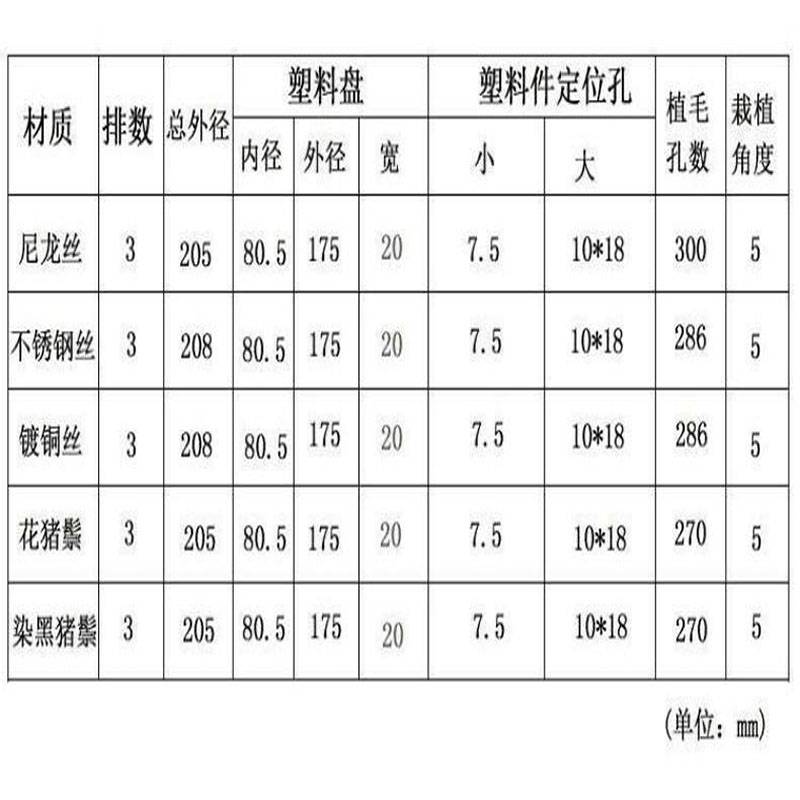 | 材质 | 排数 | 总外径 | 塑料盘 |  |  | 塑料件定位孔 |  | 植毛孔数 | 栽植角度 |
|---|---|---|---|---|---|---|---|---|---|
|  |  |  | 内径 | 外径 | 宽 | 小 | 大 |  |  |
| 尼龙丝 | 3 | 205 | 80.5 | 175 | 20 | 7.5 | 10*18 | 300 | 5 |
| 不锈钢丝 | 3 | 208 | 80.5 | 175 | 20 | 7.5 | 10*18 | 286 | 5 |
| 镀铜丝 | 3 | 208 | 80.5 | 175 | 20 | 7.5 | 10*18 | 286 | 5 |
| 花猪鬃 | 3 | 205 | 80.5 | 175 | 20 | 7.5 | 10*18 | 270 | 5 |
| 染黑猪鬃 | 3 | 205 | 80.5 | 175 | 20 | 7.5 | 10*18 | 270 | 5 |

(单位：mm)